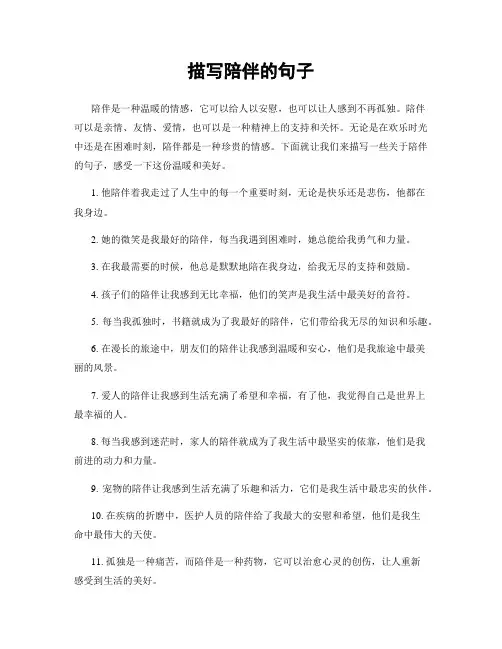 描写陪伴的句子

陪伴是一种温暖的情感，它可以给人以安慰，也可以让人感到不再孤独。陪伴可以是亲情、友情、爱情，也可以是一种精神上的支持和关怀。无论是在欢乐时光中还是在困难时刻，陪伴都是一种珍贵的情感。下面就让我们来描写一些关于陪伴的句子，感受一下这份温暖和美好。

1. 他陪伴着我走过了人生中的每一个重要时刻，无论是快乐还是悲伤，他都在我身边。

2. 她的微笑是我最好的陪伴，每当我遇到困难时，她总能给我勇气和力量。

3. 在我最需要的时候，他总是默默地陪在我身边，给我无尽的支持和鼓励。

4. 孩子们的陪伴让我感到无比幸福，他们的笑声是我生活中最美好的音符。

5. 每当我孤独时，书籍就成为了我最好的陪伴，它们带给我无尽的知识和乐趣。

6. 在漫长的旅途中，朋友们的陪伴让我感到温暖和安心，他们是我旅途中最美丽的风景。

7. 爱人的陪伴让我感到生活充满了希望和幸福，有了他，我觉得自己是世界上最幸福的人。

8. 每当我感到迷茫时，家人的陪伴就成为了我生活中最坚实的依靠，他们是我前进的动力和力量。

9. 宠物的陪伴让我感到生活充满了乐趣和活力，它们是我生活中最忠实的伙伴。

10. 在疾病的折磨中，医护人员的陪伴给了我最大的安慰和希望，他们是我生命中最伟大的天使。

11. 孤独是一种痛苦，而陪伴是一种药物，它可以治愈心灵的创伤，让人重新感受到生活的美好。